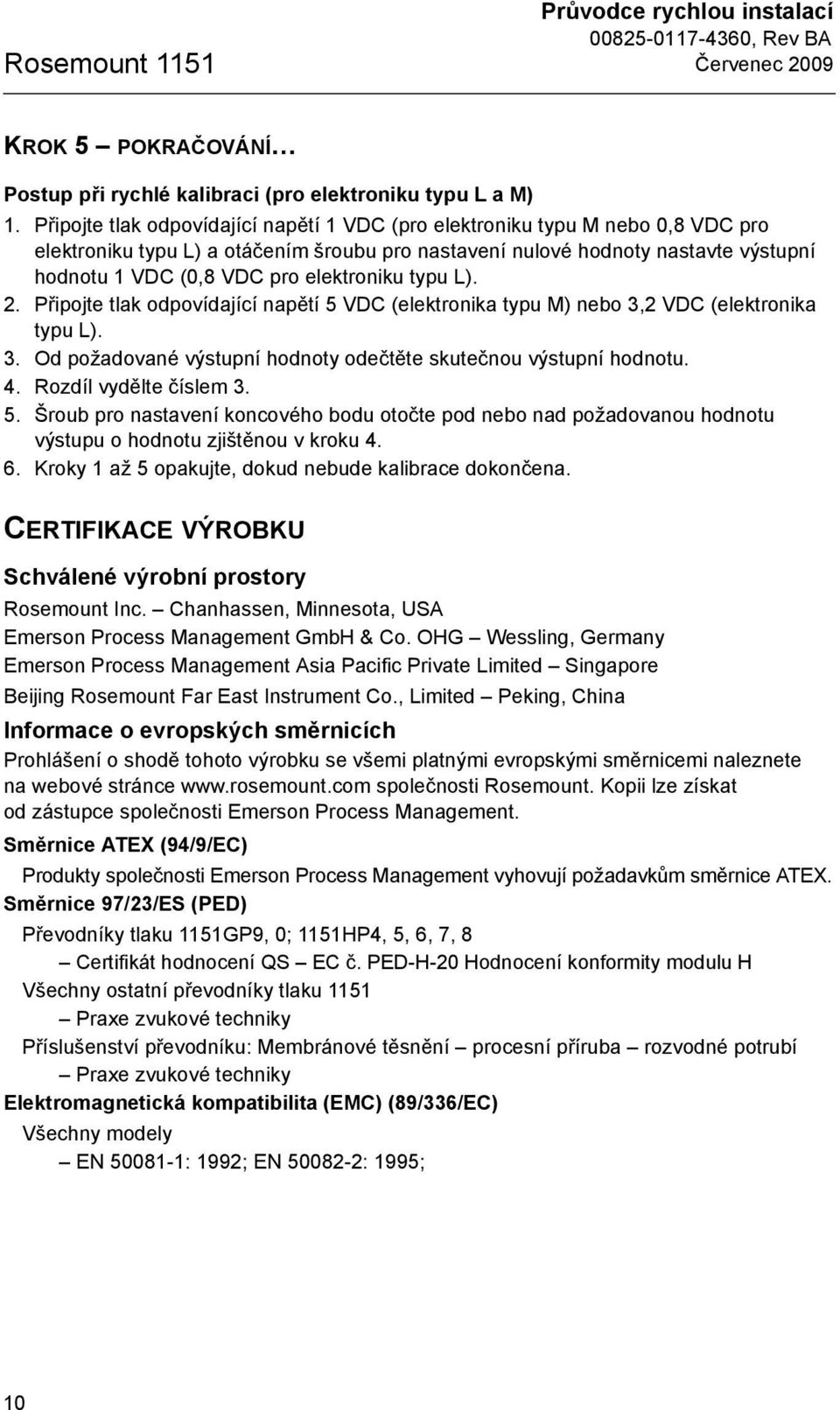 Rosemount 1151

Průvodce rychlou instalací
00825-0117-4360, Rev BA
Červenec 2009

KROK 5 – POKRAČOVÁNÍ…

Postup při rychlé kalibraci (pro elektroniku typu L a M)

1. Připojte tlak odpovídající napětí 1 VDC (pro elektroniku typu M nebo 0,8 VDC pro elektroniku typu L) a otáčením šroubu pro nastavení nulové hodnoty nastavte výstupní hodnotu 1 VDC (0,8 VDC pro elektroniku typu L).
2. Připojte tlak odpovídající napětí 5 VDC (elektronika typu M) nebo 3,2 VDC (elektronika typu L).
3. Od požadované výstupní hodnoty odečtěte skutečnou výstupní hodnotu.
4. Rozdíl vydělte číslem 3.
5. Šroub pro nastavení koncového bodu otočte pod nebo nad požadovanou hodnotu výstupu o hodnotu zjištěnou v kroku 4.
6. Kroky 1 až 5 opakujte, dokud nebude kalibrace dokončena.

CERTIFIKACE VÝROBKU

Schválené výrobní prostory

Rosemount Inc. – Chanhassen, Minnesota, USA
Emerson Process Management GmbH & Co. OHG – Wessling, Germany
Emerson Process Management Asia Pacific Private Limited – Singapore
Beijing Rosemount Far East Instrument Co., Limited – Peking, China

Informace o evropských směrnicích

Prohlášení o shodě tohoto výrobku se všemi platnými evropskými směrnicemi naleznete na webové stránce www.rosemount.com společnosti Rosemount. Kopii lze získat od zástupce společnosti Emerson Process Management.

Směrnice ATEX (94/9/EC)

Produkty společnosti Emerson Process Management vyhovují požadavkům směrnice ATEX.

Směrnice 97/23/ES (PED)

Převodníky tlaku 1151GP9, 0; 1151HP4, 5, 6, 7, 8
– Certifikát hodnocení QS – EC č. PED-H-20 Hodnocení konformity modulu H
Všechny ostatní převodníky tlaku 1151
– Praxe zvukové techniky
Příslušenství převodníku: Membránové těsnění – procesní příruba – rozvodné potrubí
– Praxe zvukové techniky

Elektromagnetická kompatibilita (EMC) (89/336/EC)

Všechny modely
– EN 50081-1: 1992; EN 50082-2: 1995;

10